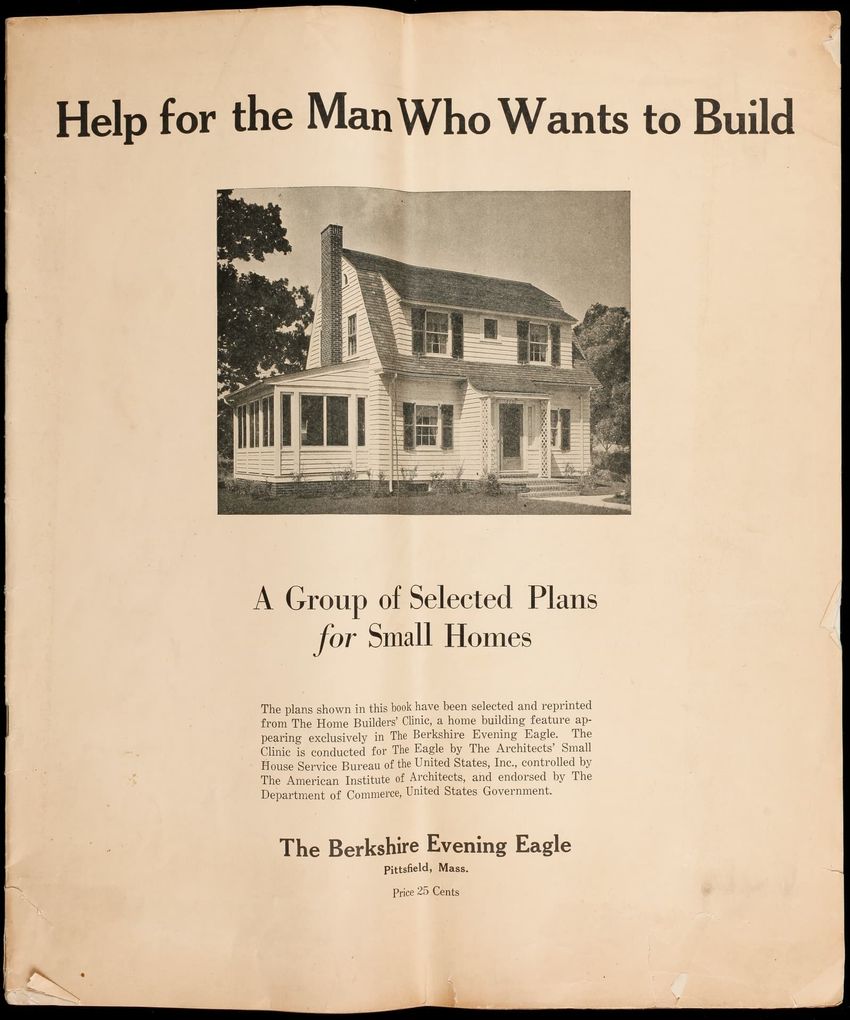 Help for the Man Who Wants to Build

A Group of Selected Plans
for Small Homes

The plans shown in this book have been selected and reprinted from The Home Builders' Clinic, a home building feature appearing exclusively in The Berkshire Evening Eagle. The Clinic is conducted for The Eagle by The Architects' Small House Service Bureau of the United States, Inc., controlled by The American Institute of Architects, and endorsed by The Department of Commerce, United States Government.

The Berkshire Evening Eagle
Pittsfield, Mass.

Price 25 Cents